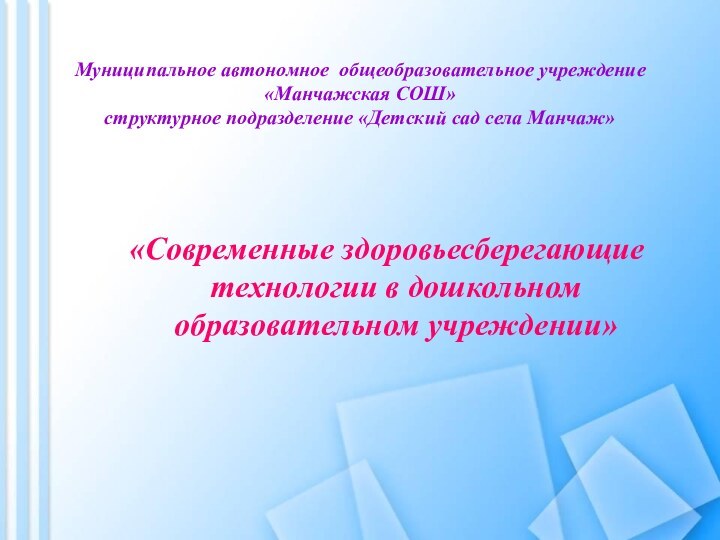 Муниципальное автономное общеобразовательное учреждение
«Манчажская СОШ»
структурное подразделение «Детский сад села Манчаж»

«Современные здоровьесберегающие технологии в дошкольном образовательном учреждении»